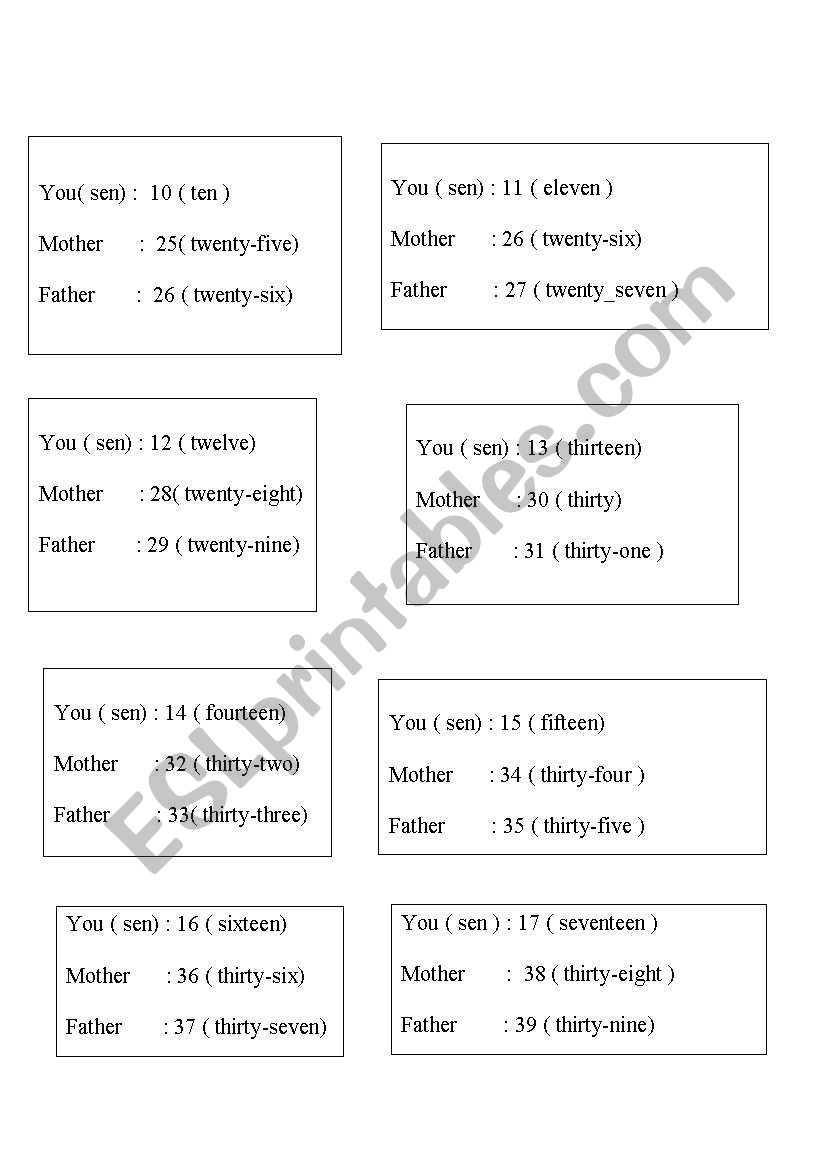 You( sen) : 10 ( ten )

Mother : 25( twenty-five)

Father : 26 ( twenty-six)

You ( sen) : 11 ( eleven )

Mother : 26 ( twenty-six)

Father : 27 ( twenty_seven )

You ( sen) : 12 ( twelve)

Mother : 28( twenty-eight)

Father : 29 ( twenty-nine)

You ( sen) : 13 ( thirteen)

Mother : 30 ( thirty)

Father : 31 ( thirty-one )

You ( sen) : 14 ( fourteen)

Mother : 32 ( thirty-two)

Father : 33( thirty-three)

You ( sen) : 15 ( fifteen)

Mother : 34 ( thirty-four )

Father : 35 ( thirty-five )

You ( sen) : 16 ( sixteen)

Mother : 36 ( thirty-six)

Father : 37 ( thirty-seven)

You ( sen ) : 17 ( seventeen )

Mother : 38 ( thirty-eight )

Father : 39 ( thirty-nine)

ESLprintables.com